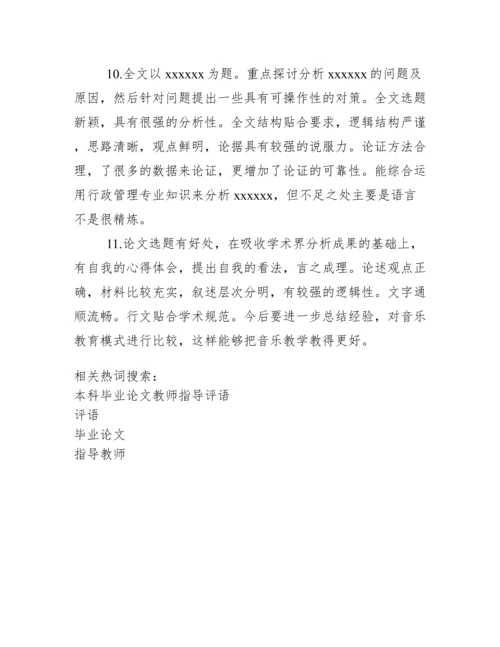 10.全文以 xxxxxx 为题。重点探讨分析 xxxxxx 的问题及原因，然后针对问题提出一些具有可操作性的对策。全文选题新颖，具有很强的分析性。全文结构贴合要求，逻辑结构严谨，思路清晰，观点鲜明，论据具有较强的说服力。论证方法合理，了很多的数据来论证，更增加了论证的可靠性。能综合运用行政管理专业知识来分析 xxxxxx，但不足之处主要是语言不是很精炼。

11.论文选题有好处，在吸收学术界分析成果的基础上，有自我的心得体会，提出自我的看法，言之成理。论述观点正确，材料比较充实，叙述层次分明，有较强的逻辑性。文字通顺流畅。行文贴合学术规范。今后要进一步总结经验，对音乐教育模式进行比较，这样能够把音乐教学教得更好。

相关热词搜索：
本科毕业论文教师指导评语
评语
毕业论文
指导教师